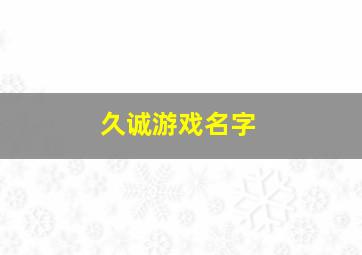 久诚游戏名字